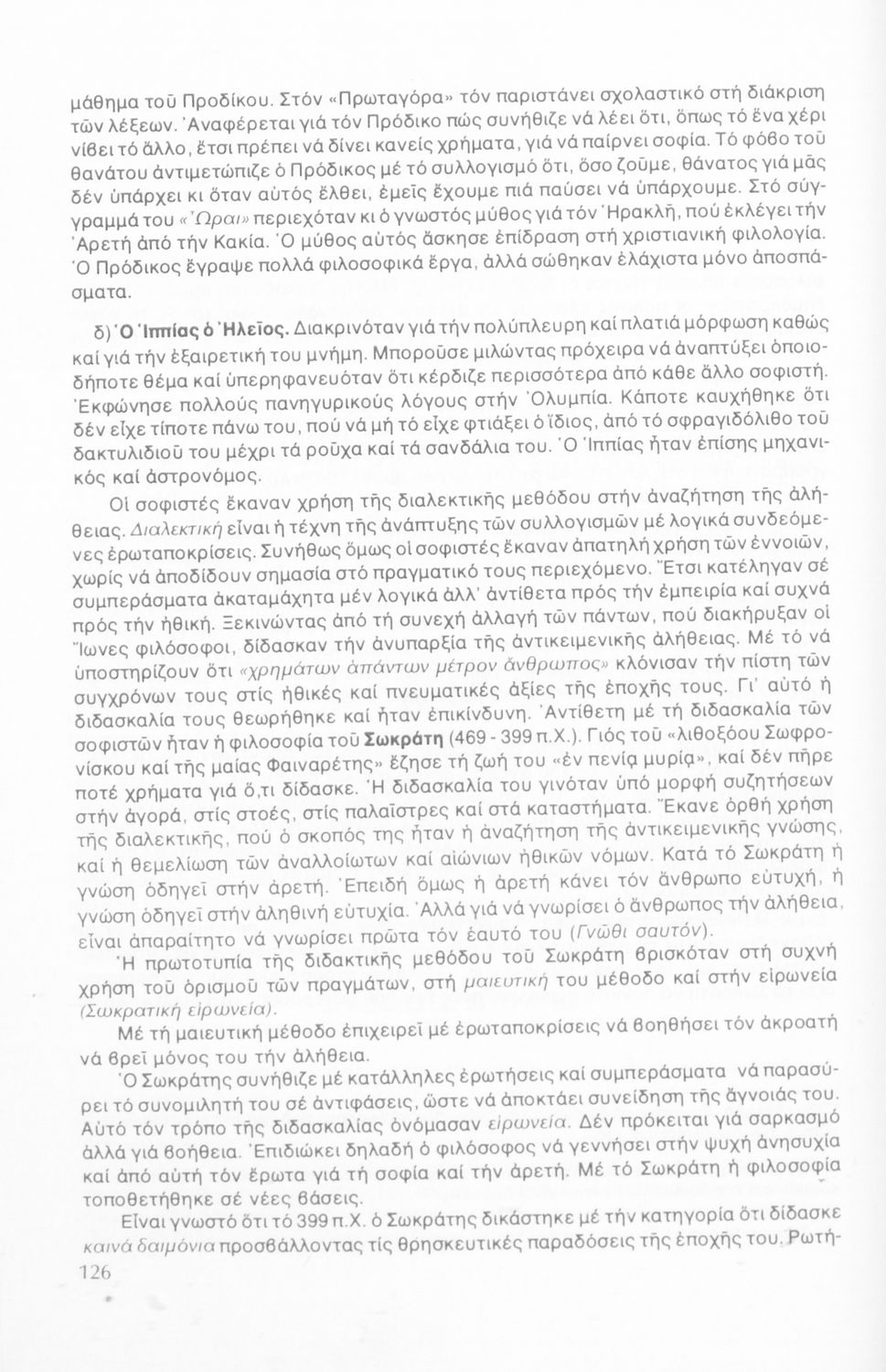 μάθημα τοῦ Προδίκου. Στόν «Πρωταγόρα» τόν παριστάνει σχολαστικό στή διάκριση τῶν λέξεων. Ἀναφέρεται γιά τόν Πρόδικο πώς συνήθιζε νά λέει ὅτι, ὅπως τό ἕνα χέρι νίβει τό ἄλλο, ἔτσι πρέπει νά δίνει κανείς χρήματα, γιά νά παίρνει σοφία. Τό φόβο τοῦ θανάτου ἀντιμετώπιζε ὁ Πρόδικος μέ τό συλλογισμό ὅτι, ὅσο ζοῦμε, θάνατος γιά μᾶς δέν ὑπάρχει κι ὅταν αὐτός ἔλθει, ἐμεῖς ἔχουμε πιά παύσει νά ὑπάρχουμε. Στό σύγγραμμά του «Ὧραι» περιεχόταν κι ὁ γνωστός μύθος γιά τόν Ἡρακλῆ, πού ἐκλέγει τήν Ἀρετή ἀπό τήν Κακία. Ὁ μύθος αὐτός ἄσκησε ἐπίδραση στή χριστιανική φιλολογία. Ὁ Πρόδικος ἔγραψε πολλά φιλοσοφικά ἔργα, ἀλλά σώθηκαν ἐλάχιστα μόνο ἀποσπάσματα.

δ) Ὁ Ἱππίας ὁ Ἠλεῖος. Διακρινόταν γιά τήν πολύπλευρη καί πλατιά μόρφωση καθώς καί γιά τήν ἐξαιρετική του μνήμη. Μποροῦσε μιλώντας πρόχειρα νά ἀναπτύξει ὁποιοδήποτε θέμα καί ὑπερηφανευόταν ὅτι κέρδιζε περισσότερα ἀπό κάθε ἄλλο σοφιστή. Ἐκφώνησε πολλούς πανηγυρικούς λόγους στήν Ὀλυμπία. Κάποτε καυχήθηκε ὅτι δέν εἶχε τίποτε πάνω του, πού νά μή τό εἶχε φτιάξει ὁ ἴδιος, ἀπό τό σφραγιδόλιθο τοῦ δακτυλιδιοῦ του μέχρι τά ροῦχα καί τά σανδάλια του. Ὁ Ἱππίας ἦταν ἐπίσης μηχανικός καί ἀστρονόμος.

Οἱ σοφιστές ἔκαναν χρήση τῆς διαλεκτικῆς μεθόδου στήν ἀναζήτηση τῆς ἀλήθειας. Διαλεκτική εἶναι ἡ τέχνη τῆς ἀνάπτυξης τῶν συλλογισμῶν μέ λογικά συνδεόμενες ἐρωταποκρίσεις. Συνήθως ὅμως οἱ σοφιστές ἔκαναν ἀπατηλή χρήση τῶν ἐννοιῶν, χωρίς νά ἀποδίδουν σημασία στό πραγματικό τους περιεχόμενο. Ἔτσι κατέληγαν σέ συμπεράσματα ἀκαταμάχητα μέν λογικά ἀλλ' ἀντίθετα πρός τήν ἐμπειρία καί συχνά πρός τήν ἠθική. Ξεκινώντας ἀπό τή συνεχή ἀλλαγή τῶν πάντων, πού διακήρυξαν οἱ Ἴωνες φιλόσοφοι, δίδασκαν τήν ἀνυπαρξία τῆς ἀντικειμενικῆς ἀλήθειας. Μέ τό νά ὑποστηρίζουν ὅτι «χρημάτων ἁπάντων μέτρον ἄνθρωπος» κλόνισαν τήν πίστη τῶν συγχρόνων τους στίς ἠθικές καί πνευματικές ἀξίες τῆς ἐποχῆς τους. Γι' αὐτό ἡ διδασκαλία τους θεωρήθηκε καί ἦταν ἐπικίνδυνη. Ἀντίθετη μέ τή διδασκαλία τῶν σοφιστῶν ἦταν ἡ φιλοσοφία τοῦ Σωκράτη (469 - 399 π.Χ.). Γιός τοῦ «λιθοξόου Σωφρονίσκου καί τῆς μαίας Φαιναρέτης» ἔζησε τή ζωή του «ἐν πενίᾳ μυρίᾳ», καί δέν πῆρε ποτέ χρήματα γιά ὅ,τι δίδασκε. Ἡ διδασκαλία του γινόταν ὑπό μορφή συζητήσεων στήν ἀγορά, στίς στοές, στίς παλαῖστρες καί στά καταστήματα. Ἔκανε ὀρθή χρήση τῆς διαλεκτικῆς, πού ὁ σκοπός της ἦταν ἡ ἀναζήτηση τῆς ἀντικειμενικῆς γνώσης, καί ἡ θεμελίωση τῶν ἀναλλοίωτων καί αἰώνιων ἠθικῶν νόμων. Κατά τό Σωκράτη ἡ γνώση ὁδηγεῖ στήν ἀρετή. Ἐπειδή ὅμως ἡ ἀρετή κάνει τόν ἄνθρωπο εὐτυχή, ἡ γνώση ὁδηγεῖ στήν ἀληθινή εὐτυχία. Ἀλλά γιά νά γνωρίσει ὁ ἄνθρωπος τήν ἀλήθεια, εἶναι ἀπαραίτητο νά γνωρίσει πρῶτα τόν ἑαυτό του (Γνῶθι σαυτόν).

Ἡ πρωτοτυπία τῆς διδακτικῆς μεθόδου τοῦ Σωκράτη βρισκόταν στή συχνή χρήση τοῦ ὁρισμοῦ τῶν πραγμάτων, στή μαιευτική του μέθοδο καί στήν εἰρωνεία (Σωκρατική εἰρωνεία).

Μέ τή μαιευτική μέθοδο ἐπιχειρεῖ μέ ἐρωταποκρίσεις νά βοηθήσει τόν ἀκροατή νά βρεῖ μόνος του τήν ἀλήθεια.

Ὁ Σωκράτης συνήθιζε μέ κατάλληλες ἐρωτήσεις καί συμπεράσματα νά παρασύρει τό συνομιλητή του σέ ἀντιφάσεις, ὥστε νά ἀποκτάει συνείδηση τῆς ἄγνοιάς του. Αὐτό τόν τρόπο τῆς διδασκαλίας ὀνόμασαν εἰρωνεία. Δέν πρόκειται γιά σαρκασμό ἀλλά γιά βοήθεια. Ἐπιδιώκει δηλαδή ὁ φιλόσοφος νά γεννήσει στήν ψυχή ἀνησυχία καί ἀπό αὐτή τόν ἔρωτα γιά τή σοφία καί τήν ἀρετή. Μέ τό Σωκράτη ἡ φιλοσοφία τοποθετήθηκε σέ νέες βάσεις.

Εἶναι γνωστό ὅτι τό 399 π.Χ. ὁ Σωκράτης δικάστηκε μέ τήν κατηγορία ὅτι δίδασκε καινά δαιμόνια προσβάλλοντας τίς θρησκευτικές παραδόσεις τῆς ἐποχῆς του. Ρωτή-

126